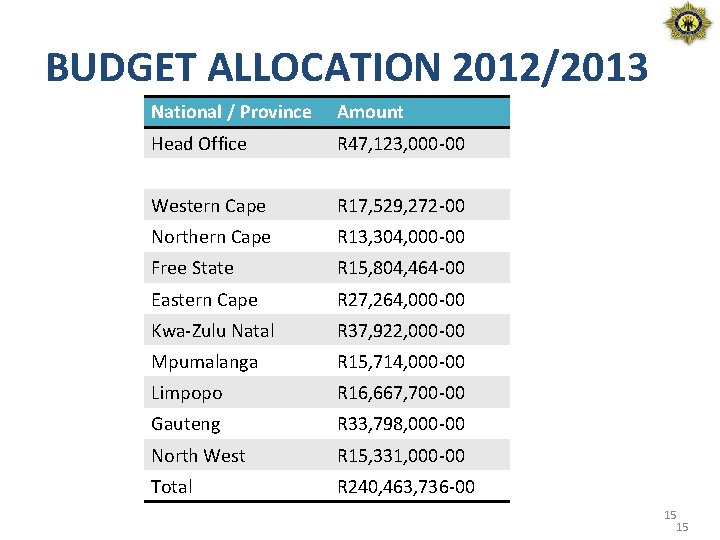 BUDGET ALLOCATION 2012/2013

| National / Province | Amount |
|---|---|
| Head Office | R47,123,000-00 |
| | |
| Western Cape | R17,529,272-00 |
| Northern Cape | R13,304,000-00 |
| Free State | R15,804,464-00 |
| Eastern Cape | R27,264,000-00 |
| Kwa-Zulu Natal | R37,922,000-00 |
| Mpumalanga | R15,714,000-00 |
| Limpopo | R16,667,700-00 |
| Gauteng | R33,798,000-00 |
| North West | R15,331,000-00 |
| Total | R240,463,736-00 |

15
15